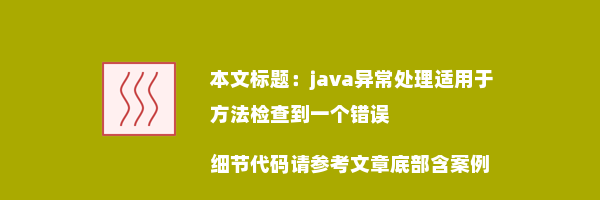 本文标题：java异常处理适用于方法检查到一个错误

细节代码请参考文章底部含案例